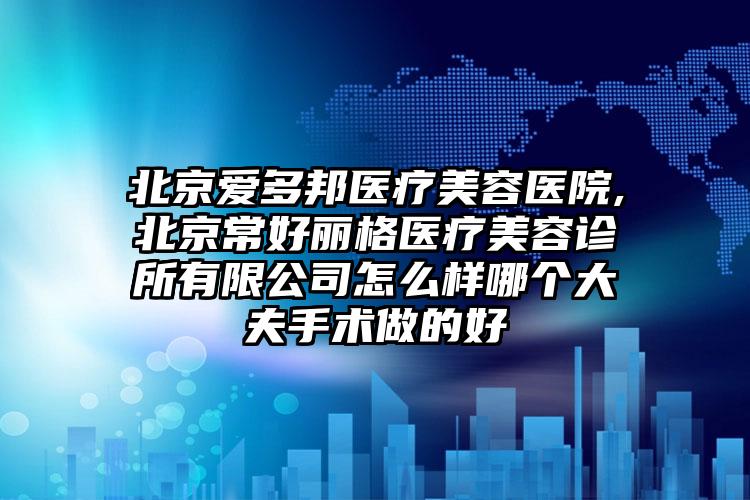 北京爱多邦医疗美容医院,北京常好丽格医疗美容诊所有限公司怎么样哪个大夫手术做的好